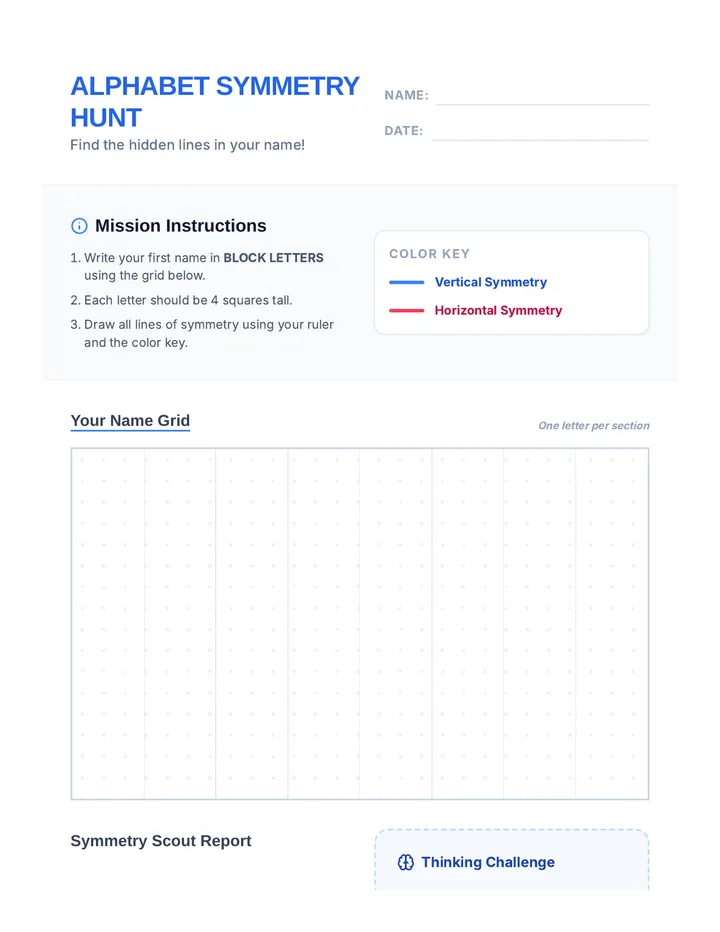 ALPHABET SYMMETRY HUNT

Find the hidden lines in your name!

NAME:

DATE:

Mission Instructions

1. Write your first name in BLOCK LETTERS using the grid below.
2. Each letter should be 4 squares tall.
3. Draw all lines of symmetry using your ruler and the color key.

COLOR KEY

Vertical Symmetry

Horizontal Symmetry

Your Name Grid

One letter per section

Symmetry Scout Report

Thinking Challenge